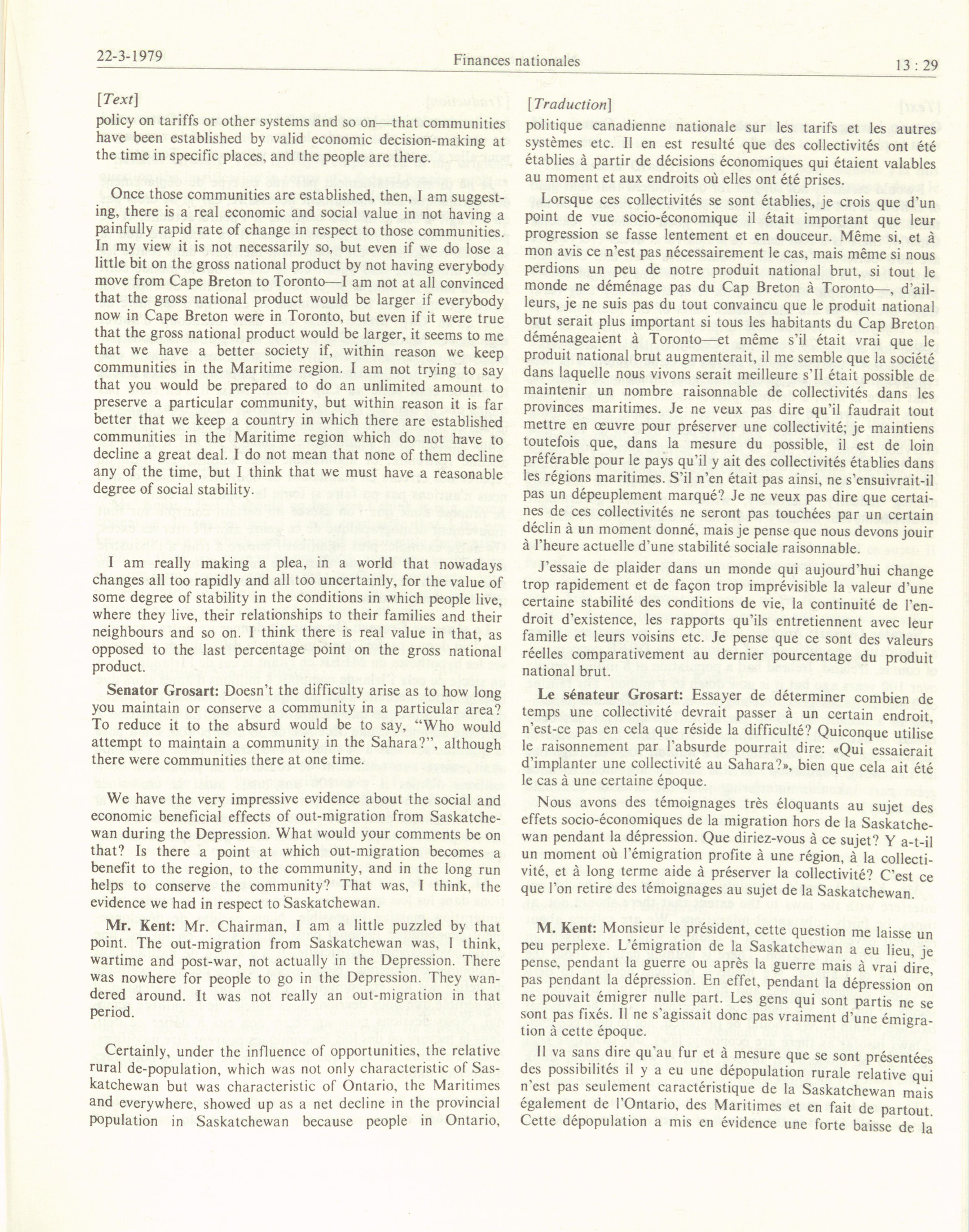 22-3-1979 Finances nationales 13 : 29

[Text]

policy on tariffs or other systems and so on—that communities have been established by valid economic decision-making at the time in specific places, and the people are there.

Once those communities are established, then, I am suggesting, there is a real economic and social value in not having a painfully rapid rate of change in respect to those communities. In my view it is not necessarily so, but even if we do lose a little bit on the gross national product by not having everybody move from Cape Breton to Toronto—I am not at all convinced that the gross national product would be larger if everybody now in Cape Breton were in Toronto, but even if it were true that the gross national product would be larger, it seems to me that we have a better society if, within reason we keep communities in the Maritime region. I am not trying to say that you would be prepared to do an unlimited amount to preserve a particular community, but within reason it is far better that we keep a country in which there are established communities in the Maritime region which do not have to decline a great deal. I do not mean that none of them decline any of the time, but I think that we must have a reasonable degree of social stability.

I am really making a plea, in a world that nowadays changes all too rapidly and all too uncertainly, for the value of some degree of stability in the conditions in which people live, where they live, their relationships to their families and their neighbours and so on. I think there is real value in that, as opposed to the last percentage point on the gross national product.

Senator Grosart: Doesn't the difficulty arise as to how long you maintain or conserve a community in a particular area? To reduce it to the absurd would be to say, "Who would attempt to maintain a community in the Sahara?", although there were communities there at one time.

We have the very impressive evidence about the social and economic beneficial effects of out-migration from Saskatchewan during the Depression. What would your comments be on that? Is there a point at which out-migration becomes a benefit to the region, to the community, and in the long run helps to conserve the community? That was, I think, the evidence we had in respect to Saskatchewan.

Mr. Kent: Mr. Chairman, I am a little puzzled by that point. The out-migration from Saskatchewan was, I think, wartime and post-war, not actually in the Depression. There was nowhere for people to go in the Depression. They wandered around. It was not really an out-migration in that period.

Certainly, under the influence of opportunities, the relative rural de-population, which was not only characteristic of Saskatchewan but was characteristic of Ontario, the Maritimes and everywhere, showed up as a net decline in the provincial population in Saskatchewan because people in Ontario,

[Traduction]

politique canadienne nationale sur les tarifs et les autres systèmes etc. Il en est resulté que des collectivités ont été établies à partir de décisions économiques qui étaient valables au moment et aux endroits où elles ont été prises.

Lorsque ces collectivités se sont établies, je crois que d'un point de vue socio-économique il était important que leur progression se fasse lentement et en douceur. Même si, et à mon avis ce n'est pas nécessairement le cas, mais même si nous perdions un peu de notre produit national brut, si tout le monde ne déménage pas du Cap Breton à Toronto—, d'ailleurs, je ne suis pas du tout convaincu que le produit national brut serait plus important si tous les habitants du Cap Breton déménageaient à Toronto—et même s'il était vrai que le produit national brut augmenterait, il me semble que la société dans laquelle nous vivons serait meilleure s'Il était possible de maintenir un nombre raisonnable de collectivités dans les provinces maritimes. Je ne veux pas dire qu'il faudrait tout mettre en œuvre pour préserver une collectivité; je maintiens toutefois que, dans la mesure du possible, il est de loin préférable pour le pays qu'il y ait des collectivités établies dans les régions maritimes. S'il n'en était pas ainsi, ne s'ensuivrait-il pas un dépeuplement marqué? Je ne veux pas dire que certaines de ces collectivités ne seront pas touchées par un certain déclin à un moment donné, mais je pense que nous devons jouir à l'heure actuelle d'une stabilité sociale raisonnable.

J'essaie de plaider dans un monde qui aujourd'hui change trop rapidement et de façon trop imprévisible la valeur d'une certaine stabilité des conditions de vie, la continuité de l'endroit d'existence, les rapports qu'ils entretiennent avec leur famille et leurs voisins etc. Je pense que ce sont des valeurs réelles comparativement au dernier pourcentage du produit national brut.

Le sénateur Grosart: Essayer de déterminer combien de temps une collectivité devrait passer à un certain endroit, n'est-ce pas en cela que réside la difficulté? Quiconque utilise le raisonnement par l'absurde pourrait dire: «Qui essaierait d'implanter une collectivité au Sahara?», bien que cela ait été le cas à une certaine époque.

Nous avons des témoignages très éloquants au sujet des effets socio-économiques de la migration hors de la Saskatchewan pendant la dépression. Que diriez-vous à ce sujet? Y a-t-il un moment où l'émigration profite à une région, à la collectivité, et à long terme aide à préserver la collectivité? C'est ce que l'on retire des témoignages au sujet de la Saskatchewan.

M. Kent: Monsieur le président, cette question me laisse un peu perplexe. L'émigration de la Saskatchewan a eu lieu, je pense, pendant la guerre ou après la guerre mais à vrai dire, pas pendant la dépression. En effet, pendant la dépression on ne pouvait émigrer nulle part. Les gens qui sont partis ne se sont pas fixés. Il ne s'agissait donc pas vraiment d'une émigration à cette époque.

Il va sans dire qu'au fur et à mesure que se sont présentées des possibilités il y a eu une dépopulation rurale relative qui n'est pas seulement caractéristique de la Saskatchewan mais également de l'Ontario, des Maritimes et en fait de partout. Cette dépopulation a mis en évidence une forte baisse de la